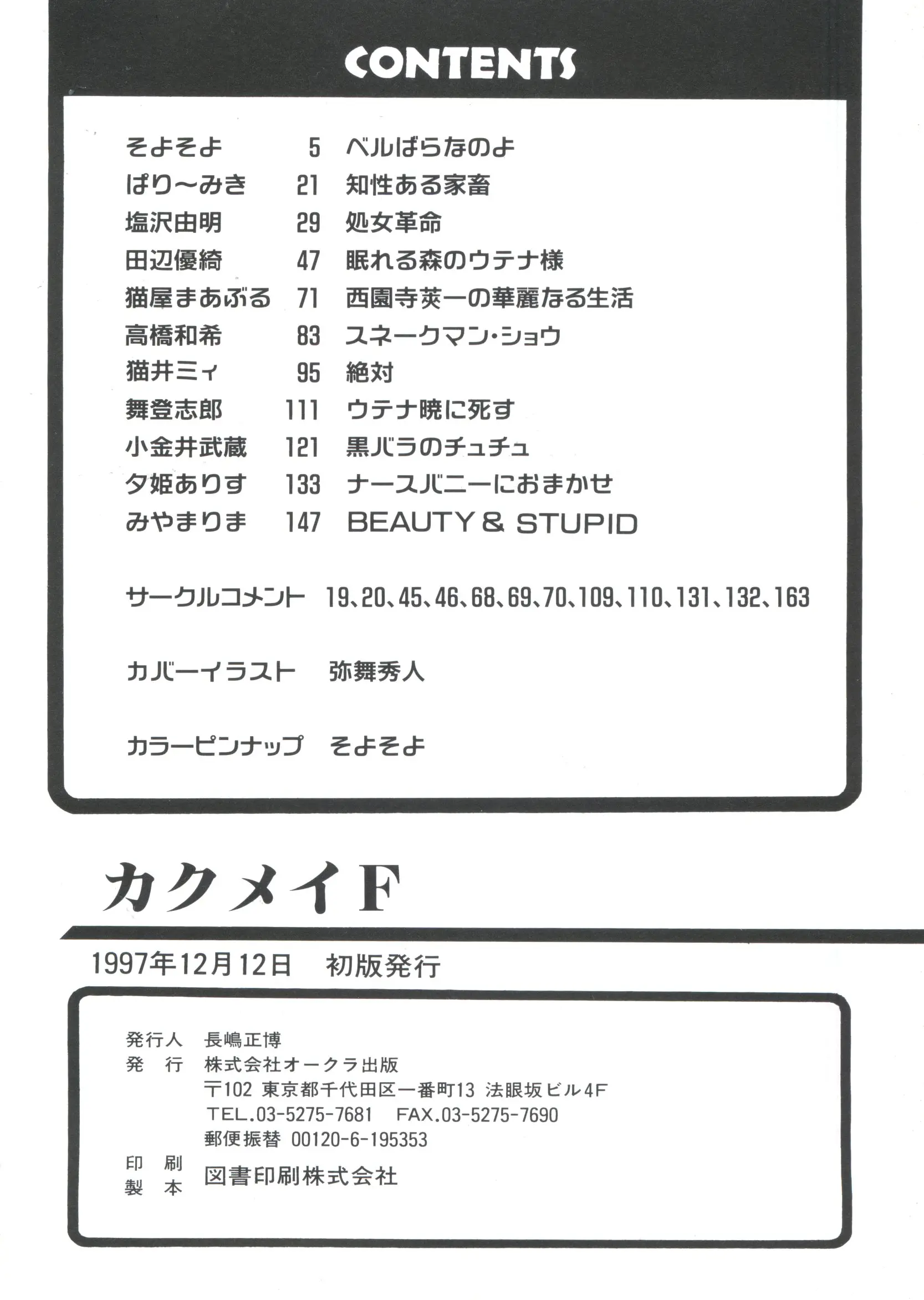 CONTENTS

| | | |
|---|---|---|
| そよそよ | 5 | ベルばらなのよ |
| ぱり～みき | 21 | 知性ある家畜 |
| 塩沢由明 | 29 | 処女革命 |
| 田辺優綺 | 47 | 眠れる森のウテナ様 |
| 猫屋まあぶる | 71 | 西園寺莢一の華麗なる生活 |
| 高橋和希 | 83 | スネークマン・ショウ |
| 猫井ミィ | 95 | 絶対 |
| 舞登志郎 | 111 | ウテナ暁に死す |
| 小金井武蔵 | 121 | 黒バラのチュチュ |
| 夕姫ありす | 133 | ナースバニーにおまかせ |
| みやまりま | 147 | BEAUTY & STUPID |

サークルコメント 19、20、45、46、68、69、70、109、110、131、132、163

カバーイラスト 弥舞秀人

カラーピンナップ そよそよ

カクメイF

1997年12月12日 初版発行

発行人 長嶋正博
発 行 株式会社オークラ出版
〒102 東京都千代田区一番町13 法眼坂ビル4F
TEL.03-5275-7681 FAX.03-5275-7690
郵便振替 00120-6-195353
印 刷
製 本 図書印刷株式会社